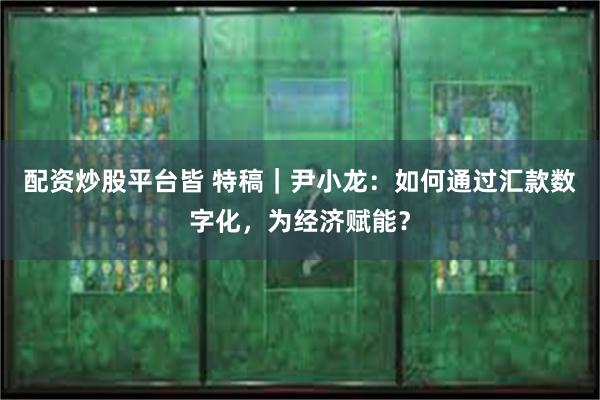 配资炒股平台皆 特稿｜尹小龙：如何通过汇款数字化，为经济赋能？